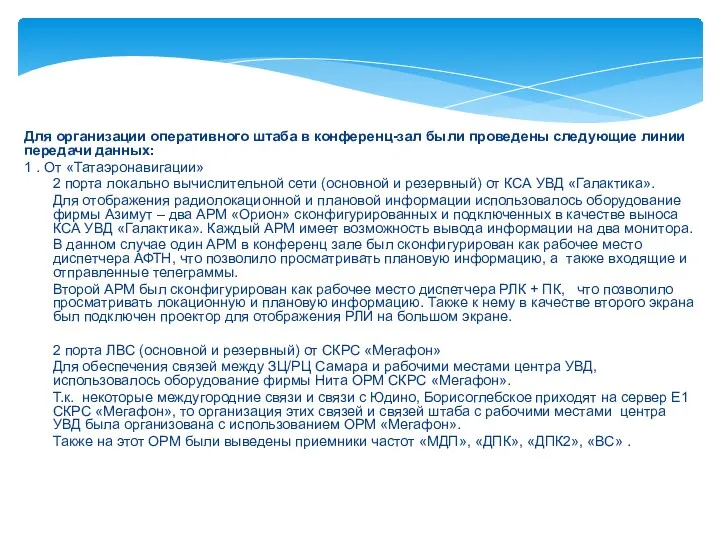 Для организации оперативного штаба в конференц-зал были проведены следующие линии передачи данных:

1 . От «Татаэронавигации»

2 порта локально вычислительной сети (основной и резервный) от КСА УВД «Галактика».

Для отображения радиолокационной и плановой информации использовалось оборудование фирмы Азимут – два АРМ «Орион» сконфигурированных и подключенных в качестве выноса КСА УВД «Галактика». Каждый АРМ имеет возможность вывода информации на два монитора.

В данном случае один АРМ в конференц зале был сконфигурирован как рабочее место диспетчера АФТН, что позволило просматривать плановую информацию, а также входящие и отправленные телеграммы.

Второй АРМ был сконфигурирован как рабочее место диспетчера РЛК + ПК, что позволило просматривать локационную и плановую информацию. Также к нему в качестве второго экрана был подключен проектор для отображения РЛИ на большом экране.

2 порта ЛВС (основной и резервный) от СКРС «Мегафон»

Для обеспечения связей между ЗЦ/РЦ Самара и рабочими местами центра УВД, использовалось оборудование фирмы Нита ОРМ СКРС «Мегафон».

Т.к. некоторые междугородние связи и связи с Юдино, Борисоглебское приходят на сервер Е1 СКРС «Мегафон», то организация этих связей и связей штаба с рабочими местами центра УВД была организована с использованием ОРМ «Мегафон».

Также на этот ОРМ были выведены приемники частот «МДП», «ДПК», «ДПК2», «ВС» .